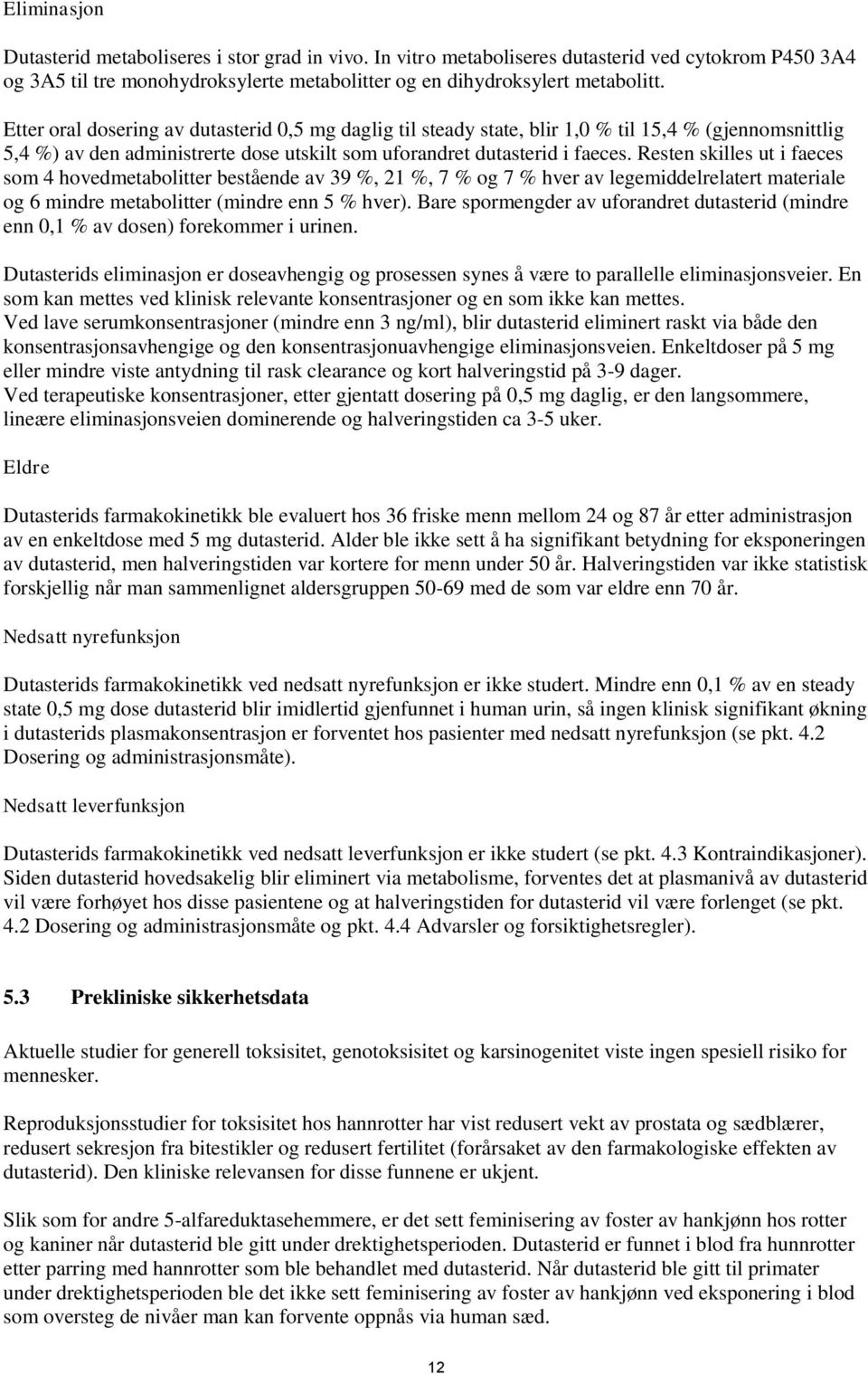 Eliminasjon

Dutasterid metaboliseres i stor grad in vivo. In vitro metaboliseres dutasterid ved cytokrom P450 3A4 og 3A5 til tre monohydroksylerte metabolitter og en dihydroksylert metabolitt.

Etter oral dosering av dutasterid 0,5 mg daglig til steady state, blir 1,0 % til 15,4 % (gjennomsnittlig 5,4 %) av den administrerte dose utskilt som uforandret dutasterid i faeces. Resten skilles ut i faeces som 4 hovedmetabolitter bestående av 39 %, 21 %, 7 % og 7 % hver av legemiddelrelatert materiale og 6 mindre metabolitter (mindre enn 5 % hver). Bare spormengder av uforandret dutasterid (mindre enn 0,1 % av dosen) forekommer i urinen.

Dutasterids eliminasjon er doseavhengig og prosessen synes å være to parallelle eliminasjonsveier. En som kan mettes ved klinisk relevante konsentrasjoner og en som ikke kan mettes.
Ved lave serumkonsentrasjoner (mindre enn 3 ng/ml), blir dutasterid eliminert raskt via både den konsentrasjonsavhengige og den konsentrasjonuavhengige eliminasjonsveien. Enkeltdoser på 5 mg eller mindre viste antydning til rask clearance og kort halveringstid på 3-9 dager.
Ved terapeutiske konsentrasjoner, etter gjentatt dosering på 0,5 mg daglig, er den langsommere, lineære eliminasjonsveien dominerende og halveringstiden ca 3-5 uker.

Eldre

Dutasterids farmakokinetikk ble evaluert hos 36 friske menn mellom 24 og 87 år etter administrasjon av en enkeltdose med 5 mg dutasterid. Alder ble ikke sett å ha signifikant betydning for eksponeringen av dutasterid, men halveringstiden var kortere for menn under 50 år. Halveringstiden var ikke statistisk forskjellig når man sammenlignet aldersgruppen 50-69 med de som var eldre enn 70 år.

Nedsatt nyrefunksjon

Dutasterids farmakokinetikk ved nedsatt nyrefunksjon er ikke studert. Mindre enn 0,1 % av en steady state 0,5 mg dose dutasterid blir imidlertid gjenfunnet i human urin, så ingen klinisk signifikant økning i dutasterids plasmakonsentrasjon er forventet hos pasienter med nedsatt nyrefunksjon (se pkt. 4.2 Dosering og administrasjonsmåte).

Nedsatt leverfunksjon

Dutasterids farmakokinetikk ved nedsatt leverfunksjon er ikke studert (se pkt. 4.3 Kontraindikasjoner). Siden dutasterid hovedsakelig blir eliminert via metabolisme, forventes det at plasmanivå av dutasterid vil være forhøyet hos disse pasientene og at halveringstiden for dutasterid vil være forlenget (se pkt. 4.2 Dosering og administrasjonsmåte og pkt. 4.4 Advarsler og forsiktighetsregler).

5.3 Prekliniske sikkerhetsdata

Aktuelle studier for generell toksisitet, genotoksisitet og karsinogenitet viste ingen spesiell risiko for mennesker.

Reproduksjonsstudier for toksisitet hos hannrotter har vist redusert vekt av prostata og sædblærer, redusert sekresjon fra bitestikler og redusert fertilitet (forårsaket av den farmakologiske effekten av dutasterid). Den kliniske relevansen for disse funnene er ukjent.

Slik som for andre 5-alfareduktasehemmere, er det sett feminisering av foster av hankjønn hos rotter og kaniner når dutasterid ble gitt under drektighetsperioden. Dutasterid er funnet i blod fra hunnrotter etter parring med hannrotter som ble behandlet med dutasterid. Når dutasterid ble gitt til primater under drektighetsperioden ble det ikke sett feminisering av foster av hankjønn ved eksponering i blod som oversteg de nivåer man kan forvente oppnås via human sæd.

12